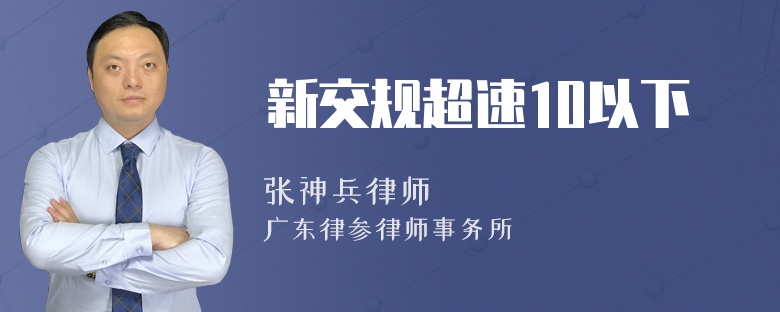 新交规超速10以下

张神兵律师

广东律参律师事务所